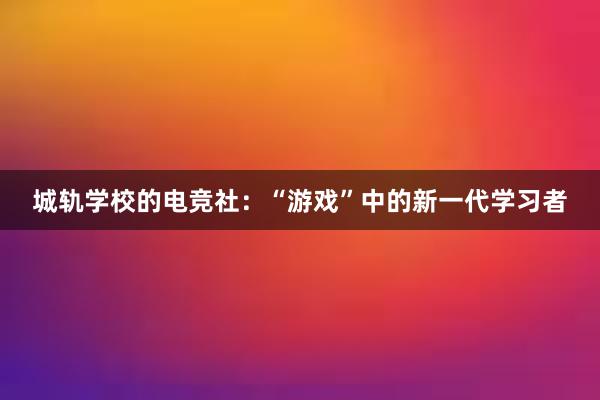 城轨学校的电竞社：“游戏”中的新一代学习者